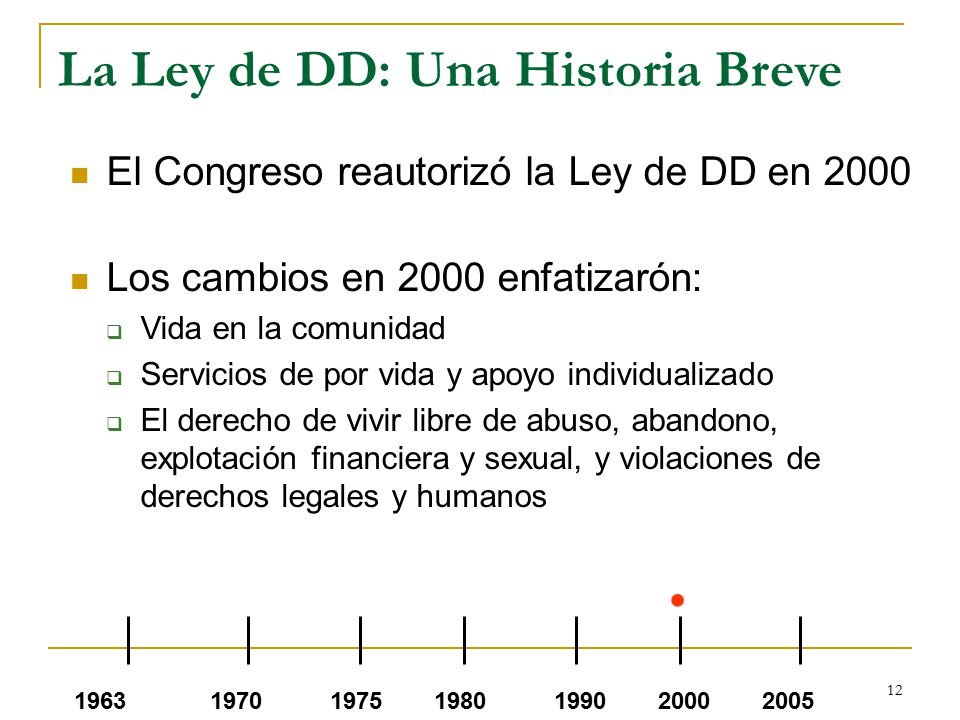 La Ley de DD: Una Historia Breve

El Congreso reautorizó la Ley de DD en 2000

Los cambios en 2000 enfatizarón:

Vida en la comunidad

Servicios de por vida y apoyo individualizado

El derecho de vivir libre de abuso, abandono, explotación financiera y sexual, y violaciones de derechos legales y humanos

1963 1970 1975 1980 1990 2000 2005

12